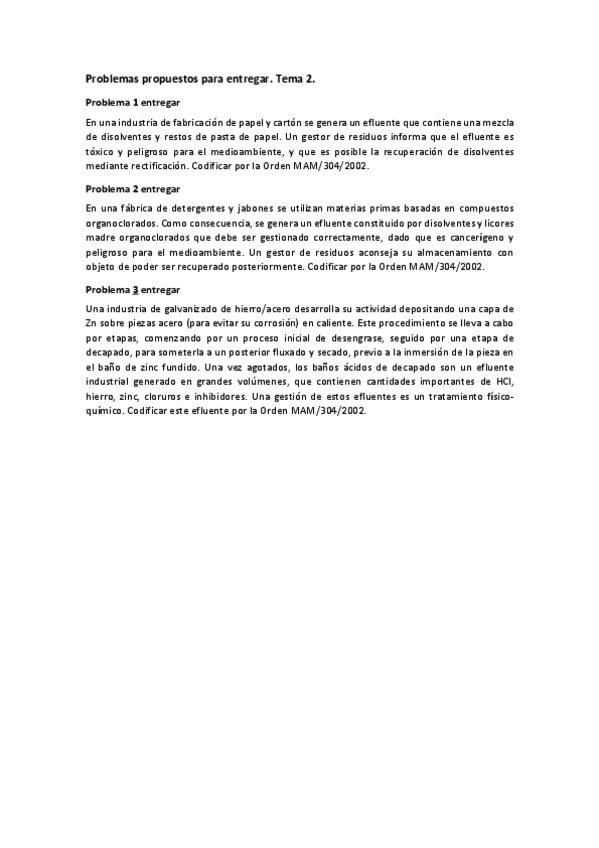 Problemas propuestos para entregar. Tema 2.

Problema 1 entregar

En una industria de fabricación de papel y cartón se genera un efluente que contiene una mezcla de disolventes y restos de pasta de papel. Un gestor de residuos informa que el efluente es tóxico y peligroso para el medioambiente, y que es posible la recuperación de disolventes mediante rectificación. Codificar por la Orden MAM/304/2002.

Problema 2 entregar

En una fábrica de detergentes y jabones se utilizan materias primas basadas en compuestos organoclorados. Como consecuencia, se genera un efluente constituido por disolventes y licores madre organoclorados que debe ser gestionado correctamente, dado que es cancerígeno y peligroso para el medioambiente. Un gestor de residuos aconseja su almacenamiento con objeto de poder ser recuperado posteriormente. Codificar por la Orden MAM/304/2002.

Problema 3 entregar

Una industria de galvanizado de hierro/acero desarrolla su actividad depositando una capa de Zn sobre piezas acero (para evitar su corrosión) en caliente. Este procedimiento se lleva a cabo por etapas, comenzando por un proceso inicial de desengrase, seguido por una etapa de decapado, para someterla a un posterior fluxado y secado, previo a la inmersión de la pieza en el baño de zinc fundido. Una vez agotados, los baños ácidos de decapado son un efluente industrial generado en grandes volúmenes, que contienen cantidades importantes de HCl, hierro, zinc, cloruros e inhibidores. Una gestión de estos efluentes es un tratamiento físico-químico. Codificar este efluente por la Orden MAM/304/2002.